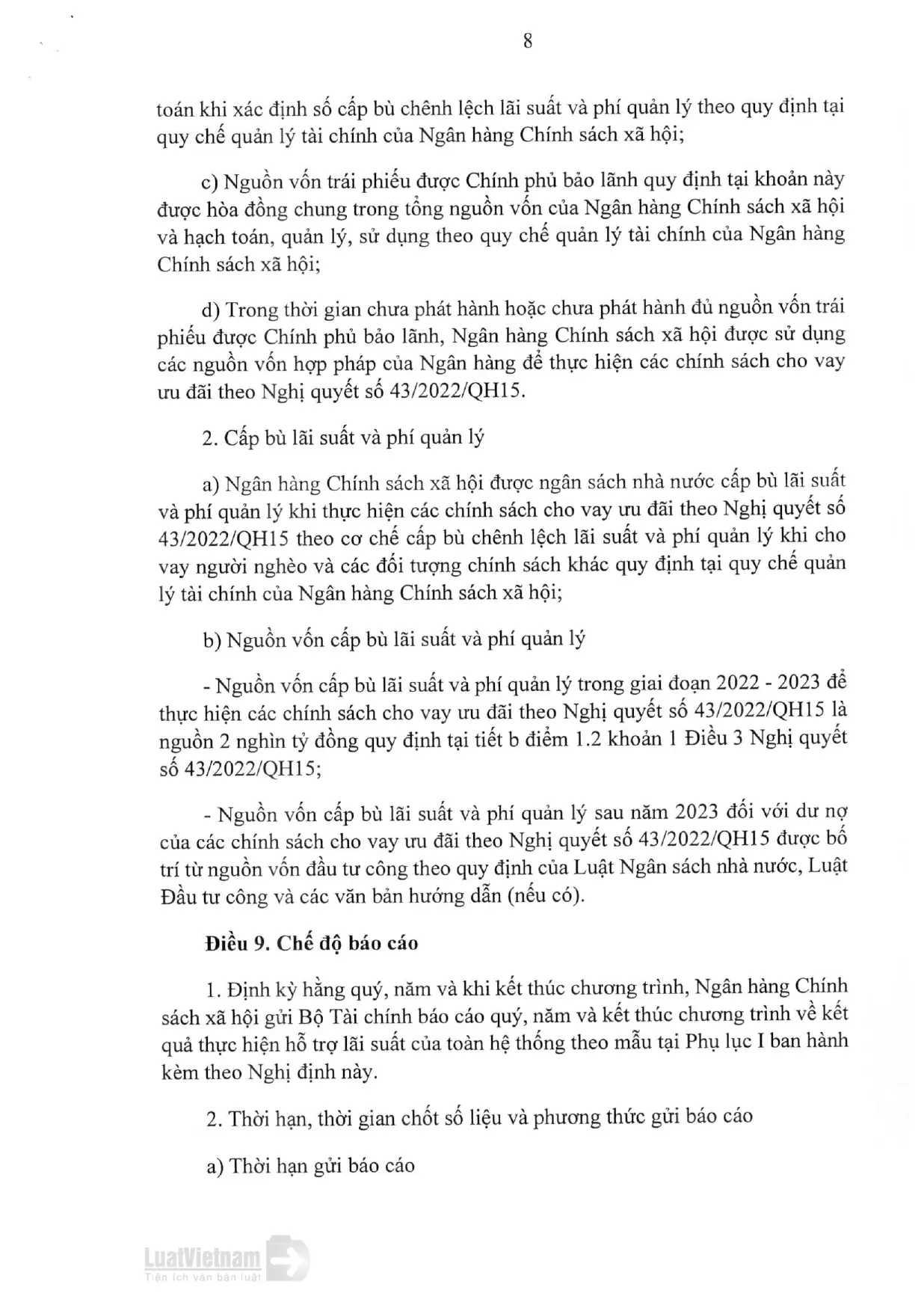 8

toán khi xác định số cấp bù chênh lệch lãi suất và phí quản lý theo quy định tại quy chế quản lý tài chính của Ngân hàng Chính sách xã hội;

c) Nguồn vốn trái phiếu được Chính phủ bảo lãnh quy định tại khoản này được hòa đồng chung trong tổng nguồn vốn của Ngân hàng Chính sách xã hội và hạch toán, quản lý, sử dụng theo quy chế quản lý tài chính của Ngân hàng Chính sách xã hội;

d) Trong thời gian chưa phát hành hoặc chưa phát hành đủ nguồn vốn trái phiếu được Chính phủ bảo lãnh, Ngân hàng Chính sách xã hội được sử dụng các nguồn vốn hợp pháp của Ngân hàng để thực hiện các chính sách cho vay ưu đãi theo Nghị quyết số 43/2022/QH15.

2. Cấp bù lãi suất và phí quản lý

a) Ngân hàng Chính sách xã hội được ngân sách nhà nước cấp bù lãi suất và phí quản lý khi thực hiện các chính sách cho vay ưu đãi theo Nghị quyết số 43/2022/QH15 theo cơ chế cấp bù chênh lệch lãi suất và phí quản lý khi cho vay người nghèo và các đối tượng chính sách khác quy định tại quy chế quản lý tài chính của Ngân hàng Chính sách xã hội;

b) Nguồn vốn cấp bù lãi suất và phí quản lý

- Nguồn vốn cấp bù lãi suất và phí quản lý trong giai đoạn 2022 - 2023 để thực hiện các chính sách cho vay ưu đãi theo Nghị quyết số 43/2022/QH15 là nguồn 2 nghìn tỷ đồng quy định tại tiết b điểm 1.2 khoản 1 Điều 3 Nghị quyết số 43/2022/QH15;

- Nguồn vốn cấp bù lãi suất và phí quản lý sau năm 2023 đối với dư nợ của các chính sách cho vay ưu đãi theo Nghị quyết số 43/2022/QH15 được bố trí từ nguồn vốn đầu tư công theo quy định của Luật Ngân sách nhà nước, Luật Đầu tư công và các văn bản hướng dẫn (nếu có).

Điều 9. Chế độ báo cáo

1. Định kỳ hằng quý, năm và khi kết thúc chương trình, Ngân hàng Chính sách xã hội gửi Bộ Tài chính báo cáo quý, năm và kết thúc chương trình về kết quả thực hiện hỗ trợ lãi suất của toàn hệ thống theo mẫu tại Phụ lục I ban hành kèm theo Nghị định này.

2. Thời hạn, thời gian chốt số liệu và phương thức gửi báo cáo

a) Thời hạn gửi báo cáo

LuatVietnam
Tiện ích văn bản luật